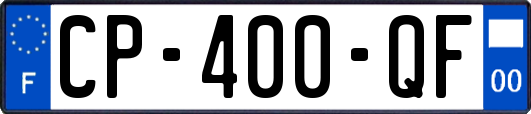 F
CP-400-QF
00